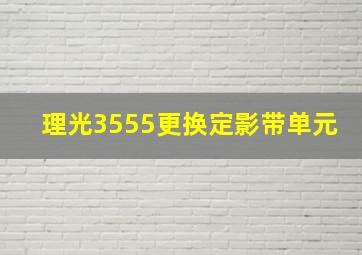 理光3555更换定影带单元